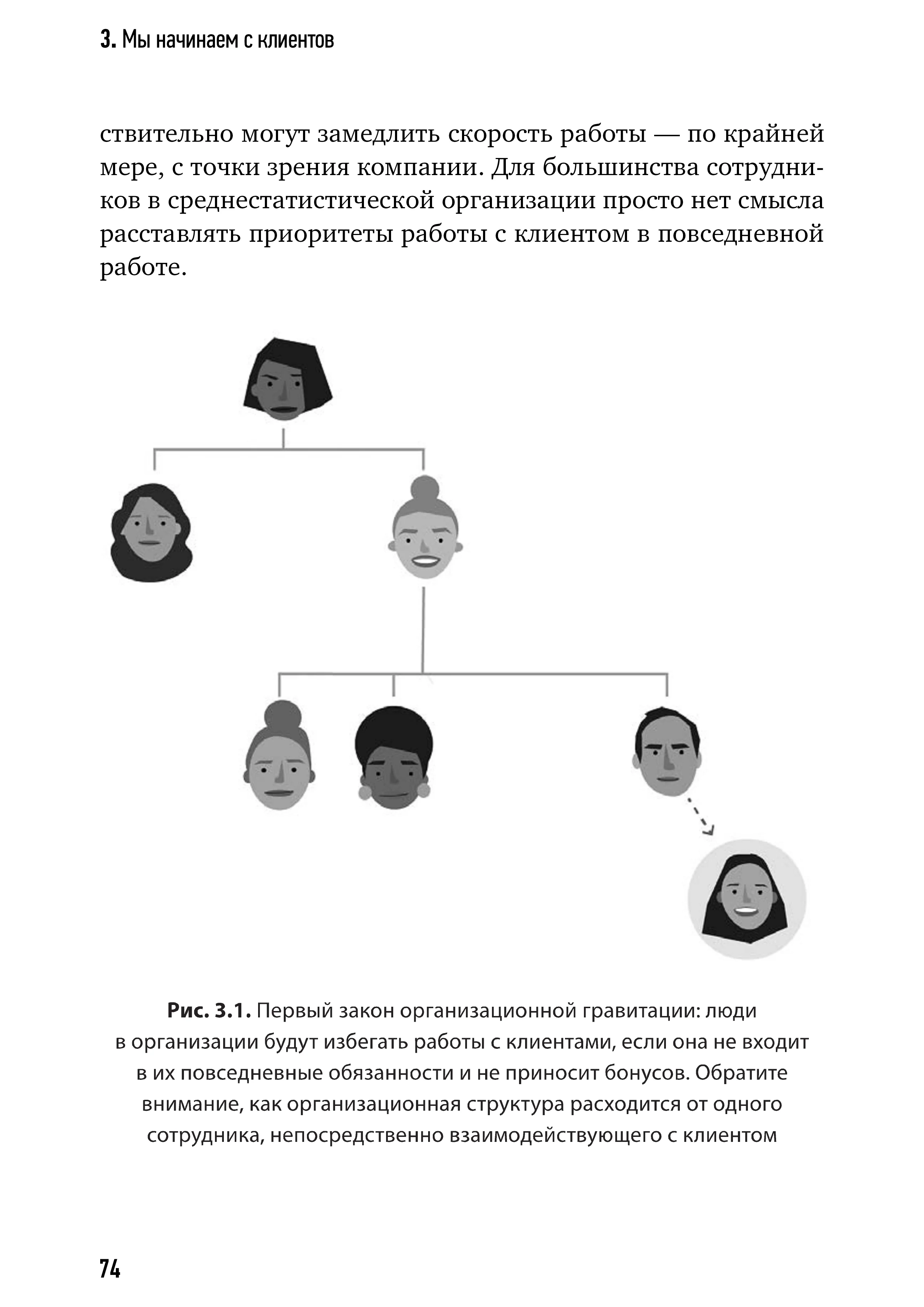 3. Мы начинаем с клиентов

ствительно могут замедлить скорость работы — по крайней мере, с точки зрения компании. Для большинства сотрудников в среднестатистической организации просто нет смысла расставлять приоритеты работы с клиентом в повседневной работе.

Рис. 3.1. Первый закон организационной гравитации: люди в организации будут избегать работы с клиентами, если она не входит в их повседневные обязанности и не приносит бонусов. Обратите внимание, как организационная структура расходится от одного сотрудника, непосредственно взаимодействующего с клиентом

74